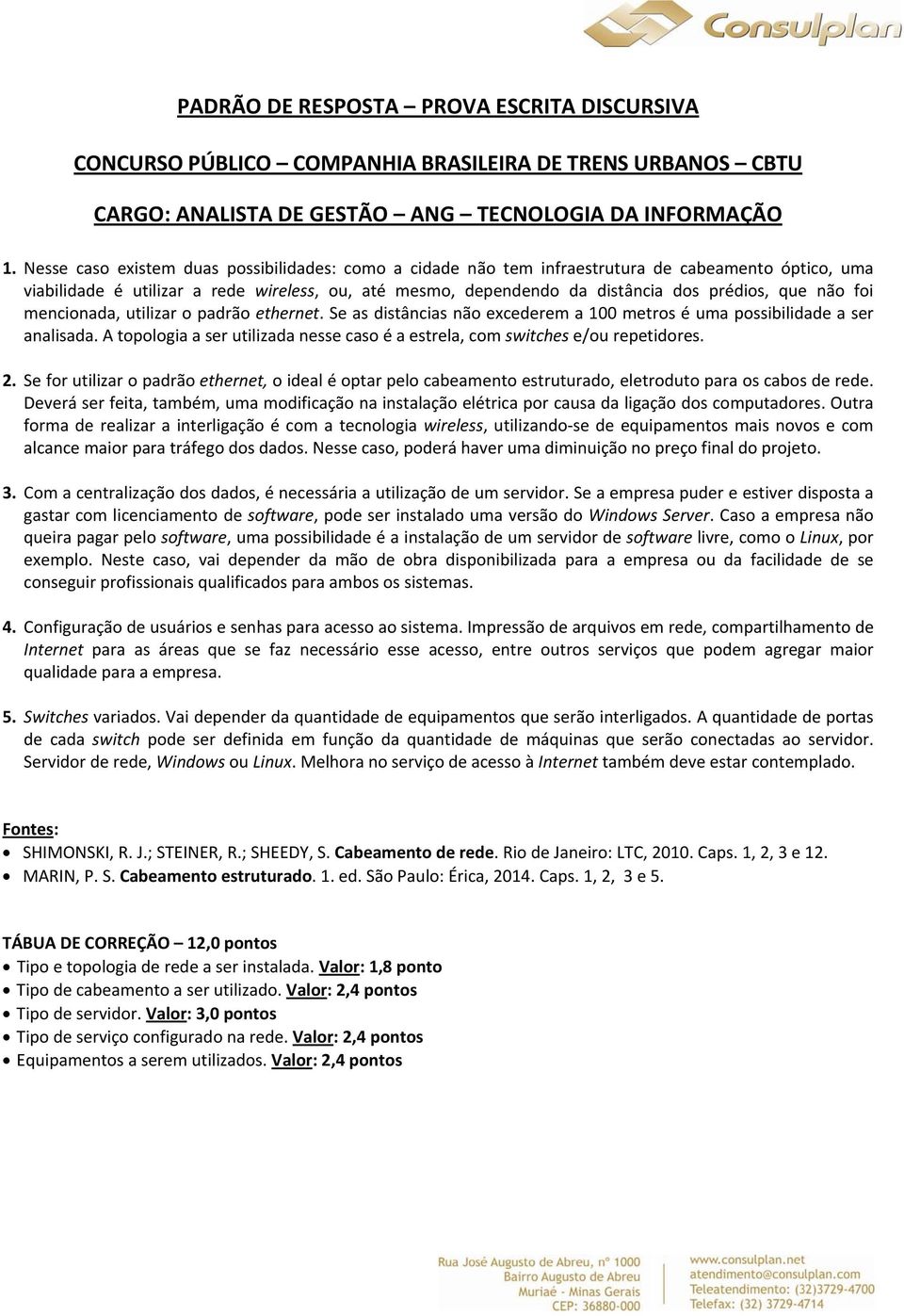 Consulplan

PADRÃO DE RESPOSTA – PROVA ESCRITA DISCURSIVA

CONCURSO PÚBLICO – COMPANHIA BRASILEIRA DE TRENS URBANOS – CBTU

CARGO: ANALISTA DE GESTÃO – ANG – TECNOLOGIA DA INFORMAÇÃO

1. Nesse caso existem duas possibilidades: como a cidade não tem infraestrutura de cabeamento óptico, uma viabilidade é utilizar a rede wireless, ou, até mesmo, dependendo da distância dos prédios, que não foi mencionada, utilizar o padrão ethernet. Se as distâncias não excederem a 100 metros é uma possibilidade a ser analisada. A topologia a ser utilizada nesse caso é a estrela, com switches e/ou repetidores.

2. Se for utilizar o padrão ethernet, o ideal é optar pelo cabeamento estruturado, eletroduto para os cabos de rede. Deverá ser feita, também, uma modificação na instalação elétrica por causa da ligação dos computadores. Outra forma de realizar a interligação é com a tecnologia wireless, utilizando-se de equipamentos mais novos e com alcance maior para tráfego dos dados. Nesse caso, poderá haver uma diminuição no preço final do projeto.

3. Com a centralização dos dados, é necessária a utilização de um servidor. Se a empresa puder e estiver disposta a gastar com licenciamento de software, pode ser instalado uma versão do Windows Server. Caso a empresa não queira pagar pelo software, uma possibilidade é a instalação de um servidor de software livre, como o Linux, por exemplo. Neste caso, vai depender da mão de obra disponibilizada para a empresa ou da facilidade de se conseguir profissionais qualificados para ambos os sistemas.

4. Configuração de usuários e senhas para acesso ao sistema. Impressão de arquivos em rede, compartilhamento de Internet para as áreas que se faz necessário esse acesso, entre outros serviços que podem agregar maior qualidade para a empresa.

5. Switches variados. Vai depender da quantidade de equipamentos que serão interligados. A quantidade de portas de cada switch pode ser definida em função da quantidade de máquinas que serão conectadas ao servidor. Servidor de rede, Windows ou Linux. Melhora no serviço de acesso à Internet também deve estar contemplado.

Fontes:
• SHIMONSKI, R. J.; STEINER, R.; SHEEDY, S. Cabeamento de rede. Rio de Janeiro: LTC, 2010. Caps. 1, 2, 3 e 12.
• MARIN, P. S. Cabeamento estruturado. 1. ed. São Paulo: Érica, 2014. Caps. 1, 2, 3 e 5.

TÁBUA DE CORREÇÃO – 12,0 pontos
• Tipo e topologia de rede a ser instalada. Valor: 1,8 ponto
• Tipo de cabeamento a ser utilizado. Valor: 2,4 pontos
• Tipo de servidor. Valor: 3,0 pontos
• Tipo de serviço configurado na rede. Valor: 2,4 pontos
• Equipamentos a serem utilizados. Valor: 2,4 pontos

Rua José Augusto de Abreu, nº 1000
Bairro Augusto de Abreu
Muriaé - Minas Gerais
CEP: 36880-000

www.consulplan.net
atendimento@consulplan.com
Teleatendimento: (32)3729-4700
Telefax: (32) 3729-4714